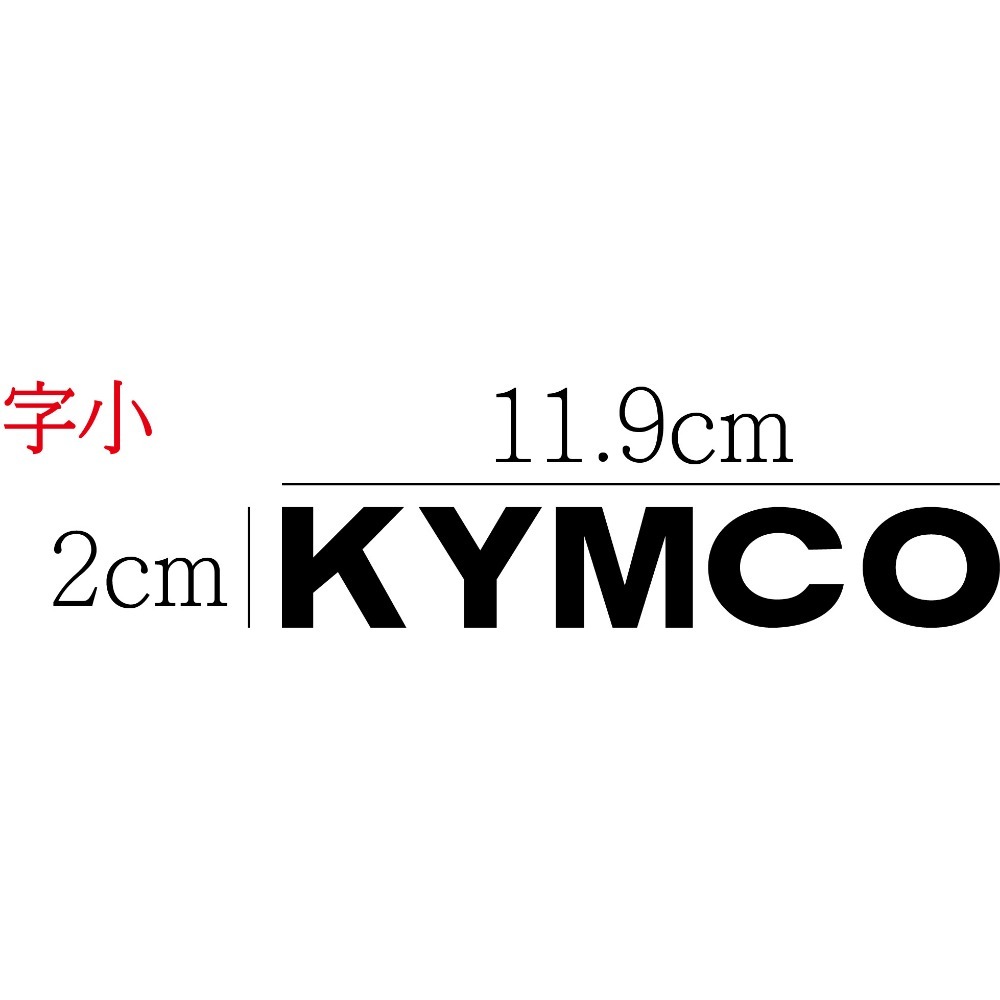 字小

11.9cm

2cm KYMCO